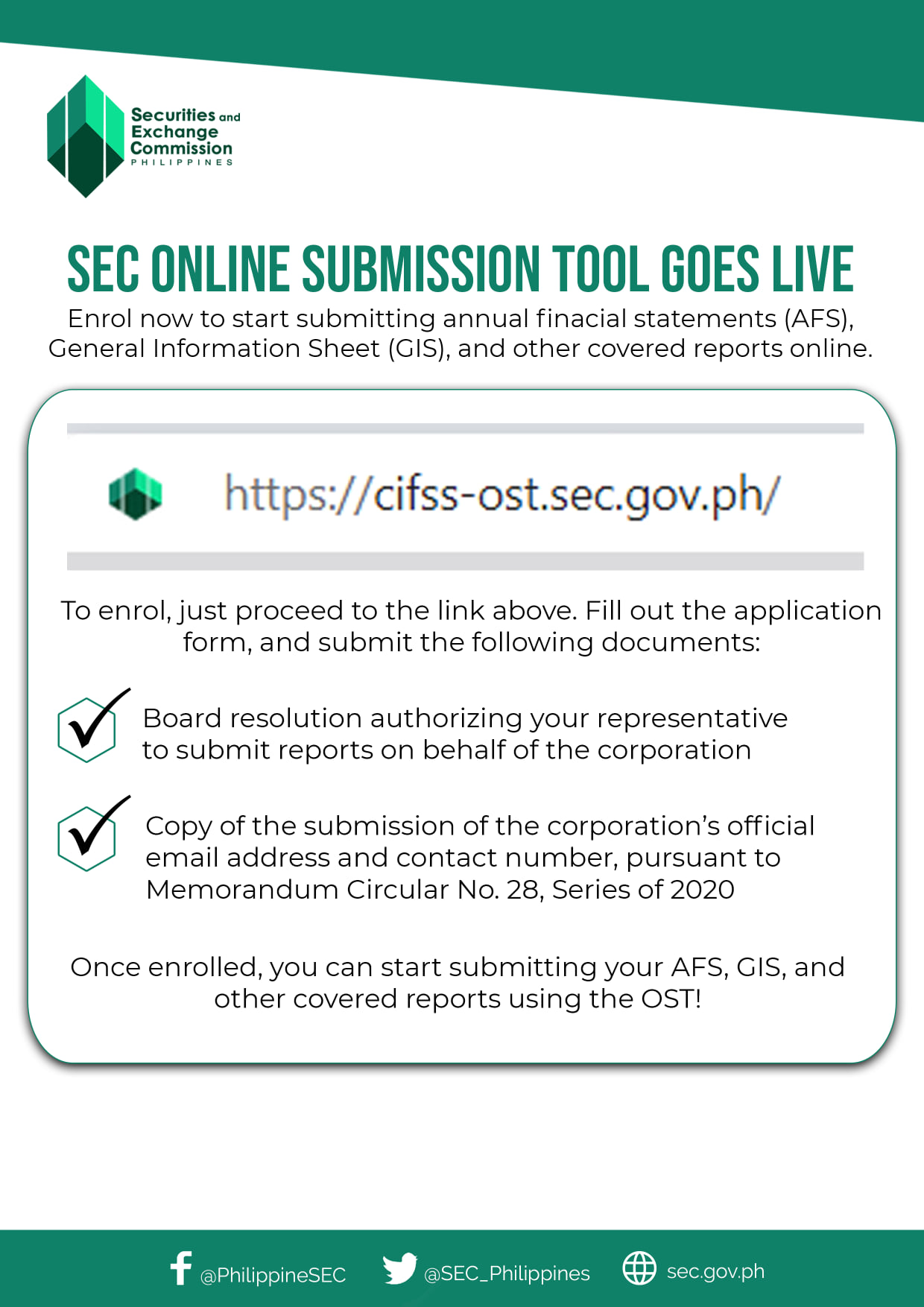 Securities and Exchange Commission PHILIPPINES

SEC ONLINE SUBMISSION TOOL GOES LIVE

Enrol now to start submitting annual finacial statements (AFS), General Information Sheet (GIS), and other covered reports online.

https://cifss-ost.sec.gov.ph/

To enrol, just proceed to the link above. Fill out the application form, and submit the following documents:

Board resolution authorizing your representative to submit reports on behalf of the corporation

Copy of the submission of the corporation's official email address and contact number, pursuant to Memorandum Circular No. 28, Series of 2020

Once enrolled, you can start submitting your AFS, GIS, and other covered reports using the OST!

@PhilippineSEC @SEC_Philippines sec.gov.ph